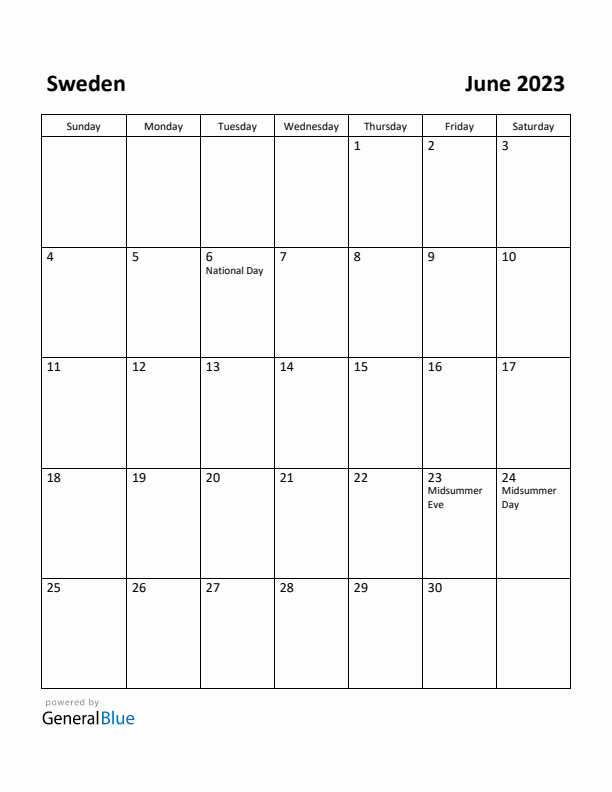 Sweden

June 2023

| Sunday | Monday | Tuesday | Wednesday | Thursday | Friday | Saturday |
|---|---|---|---|---|---|---|
| | | | | 1 | 2 | 3 |
| 4 | 5 | 6 National Day | 7 | 8 | 9 | 10 |
| 11 | 12 | 13 | 14 | 15 | 16 | 17 |
| 18 | 19 | 20 | 21 | 22 | 23 Midsummer Eve | 24 Midsummer Day |
| 25 | 26 | 27 | 28 | 29 | 30 | |

powered by
GeneralBlue